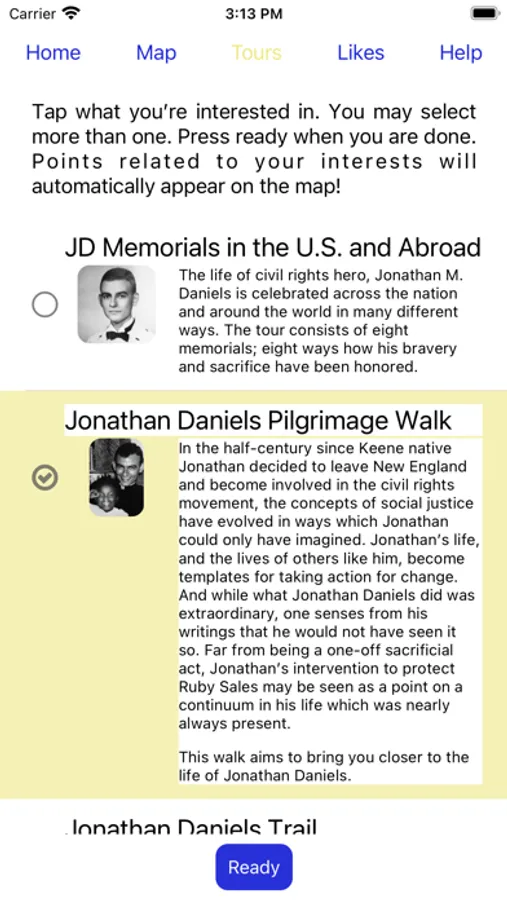 Carrier 3:13 PM

Home Map Tours Likes Help

Tap what you're interested in. You may select more than one. Press ready when you are done. Points related to your interests will automatically appear on the map!

JD Memorials in the U.S. and Abroad

The life of civil rights hero, Jonathan M. Daniels is celebrated across the nation and around the world in many different ways. The tour consists of eight memorials; eight ways how his bravery and sacrifice have been honored.

Jonathan Daniels Pilgrimage Walk

In the half-century since Keene native Jonathan decided to leave New England and become involved in the civil rights movement, the concepts of social justice have evolved in ways which Jonathan could only have imagined. Jonathan's life, and the lives of others like him, become templates for taking action for change. And while what Jonathan Daniels did was extraordinary, one senses from his writings that he would not have seen it so. Far from being a one-off sacrificial act, Jonathan's intervention to protect Ruby Sales may be seen as a point on a continuum in his life which was nearly always present.

This walk aims to bring you closer to the life of Jonathan Daniels.

Jonathan Daniels Trail

Ready